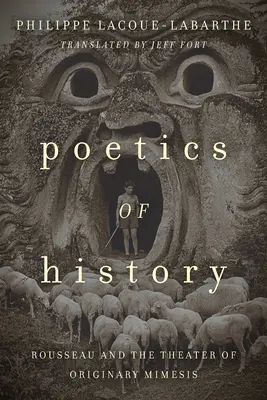 PHILIPPE LACOUE-LABARTHE

TRANSLATED BY JEFF FORT

poetics
OF
history

ROUSSEAU AND THE THEATER OF ORIGINARY MIMESIS